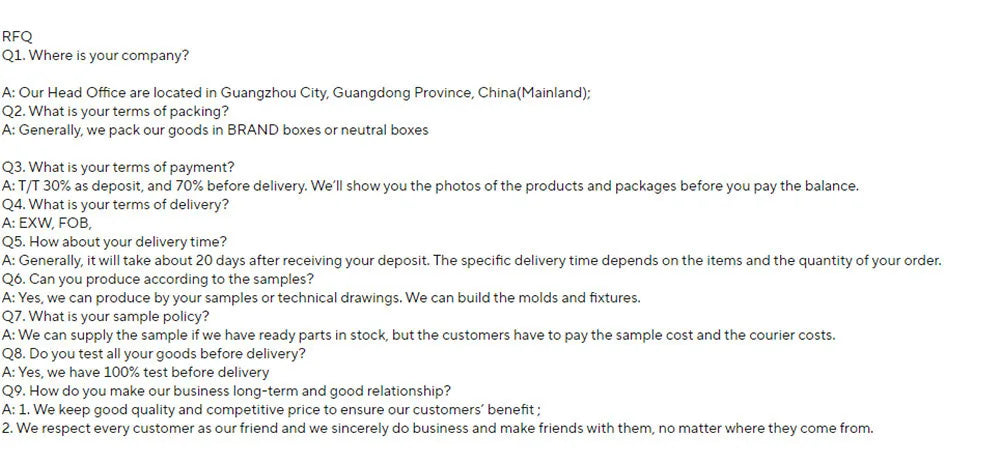 RFQ
Q1. Where is your company?

A: Our Head Office are located in Guangzhou City, Guangdong Province, China(Mainland);
Q2. What is your terms of packing?
A: Generally, we pack our goods in BRAND boxes or neutral boxes

Q3. What is your terms of payment?
A: T/T 30% as deposit, and 70% before delivery. We'll show you the photos of the products and packages before you pay the balance.
Q4. What is your terms of delivery?
A: EXW, FOB,
Q5. How about your delivery time?
A: Generally, it will take about 20 days after receiving your deposit. The specific delivery time depends on the items and the quantity of your order.
Q6. Can you produce according to the samples?
A: Yes, we can produce by your samples or technical drawings. We can build the molds and fixtures.
Q7. What is your sample policy?
A: We can supply the sample if we have ready parts in stock, but the customers have to pay the sample cost and the courier costs.
Q8. Do you test all your goods before delivery?
A: Yes, we have 100% test before delivery
Q9. How do you make our business long-term and good relationship?
A: 1. We keep good quality and competitive price to ensure our customers' benefit ;
2. We respect every customer as our friend and we sincerely do business and make friends with them, no matter where they come from.